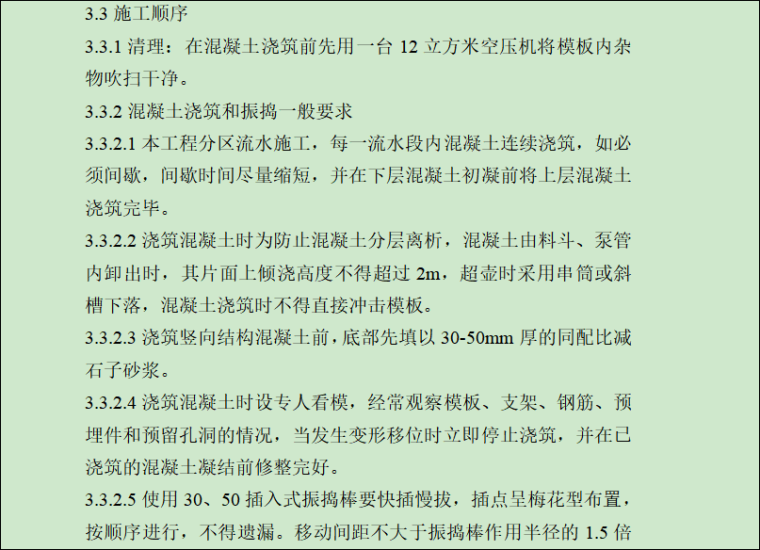 3.3 施工顺序

3.3.1 清理：在混凝土浇筑前先用一台12立方米空压机将模板内杂物吹扫干净。

3.3.2 混凝土浇筑和振捣一般要求

3.3.2.1 本工程分区流水施工，每一流水段内混凝土连续浇筑，如必须间歇，间歇时间尽量缩短，并在下层混凝土初凝前将上层混凝土浇筑完毕。

3.3.2.2 浇筑混凝土时为防止混凝土分层离析，混凝土由料斗、泵管内卸出时，其片面上倾浇高度不得超过2m，超壶时采用串筒或斜槽下落，混凝土浇筑时不得直接冲击模板。

3.3.2.3 浇筑竖向结构混凝土前，底部先填以30-50mm厚的同配比减石子砂浆。

3.3.2.4 浇筑混凝土时设专人看模，经常观察模板、支架、钢筋、预埋件和预留孔洞的情况，当发生变形移位时立即停止浇筑，并在已浇筑的混凝土凝结前修整完好。

3.3.2.5 使用30、50插入式振捣棒要快插慢拔，插点呈梅花型布置，按顺序进行，不得遗漏。移动间距不大于振捣棒作用半径的1.5倍